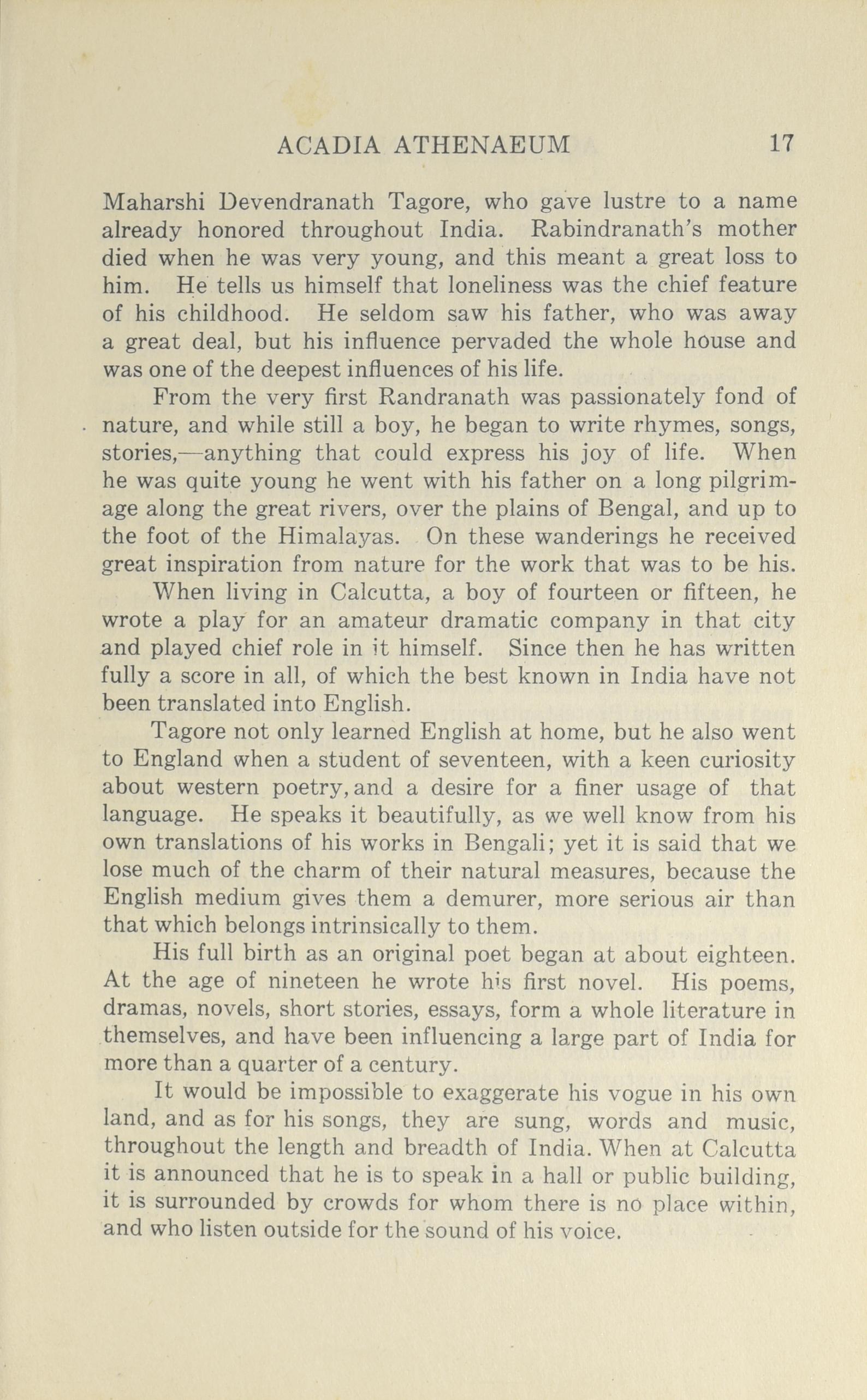 ACADIA ATHENAEUM 17

Maharshi Devendranath Tagore, who gave lustre to a name already honored throughout India. Rabindranath's mother died when he was very young, and this meant a great loss to him. He tells us himself that loneliness was the chief feature of his childhood. He seldom saw his father, who was away a great deal, but his influence pervaded the whole house and was one of the deepest influences of his life.

From the very first Randranath was passionately fond of nature, and while still a boy, he began to write rhymes, songs, stories,—anything that could express his joy of life. When he was quite young he went with his father on a long pilgrimage along the great rivers, over the plains of Bengal, and up to the foot of the Himalayas. On these wanderings he received great inspiration from nature for the work that was to be his.

When living in Calcutta, a boy of fourteen or fifteen, he wrote a play for an amateur dramatic company in that city and played chief role in it himself. Since then he has written fully a score in all, of which the best known in India have not been translated into English.

Tagore not only learned English at home, but he also went to England when a student of seventeen, with a keen curiosity about western poetry, and a desire for a finer usage of that language. He speaks it beautifully, as we well know from his own translations of his works in Bengali; yet it is said that we lose much of the charm of their natural measures, because the English medium gives them a demurer, more serious air than that which belongs intrinsically to them.

His full birth as an original poet began at about eighteen. At the age of nineteen he wrote his first novel. His poems, dramas, novels, short stories, essays, form a whole literature in themselves, and have been influencing a large part of India for more than a quarter of a century.

It would be impossible to exaggerate his vogue in his own land, and as for his songs, they are sung, words and music, throughout the length and breadth of India. When at Calcutta it is announced that he is to speak in a hall or public building, it is surrounded by crowds for whom there is no place within, and who listen outside for the sound of his voice.